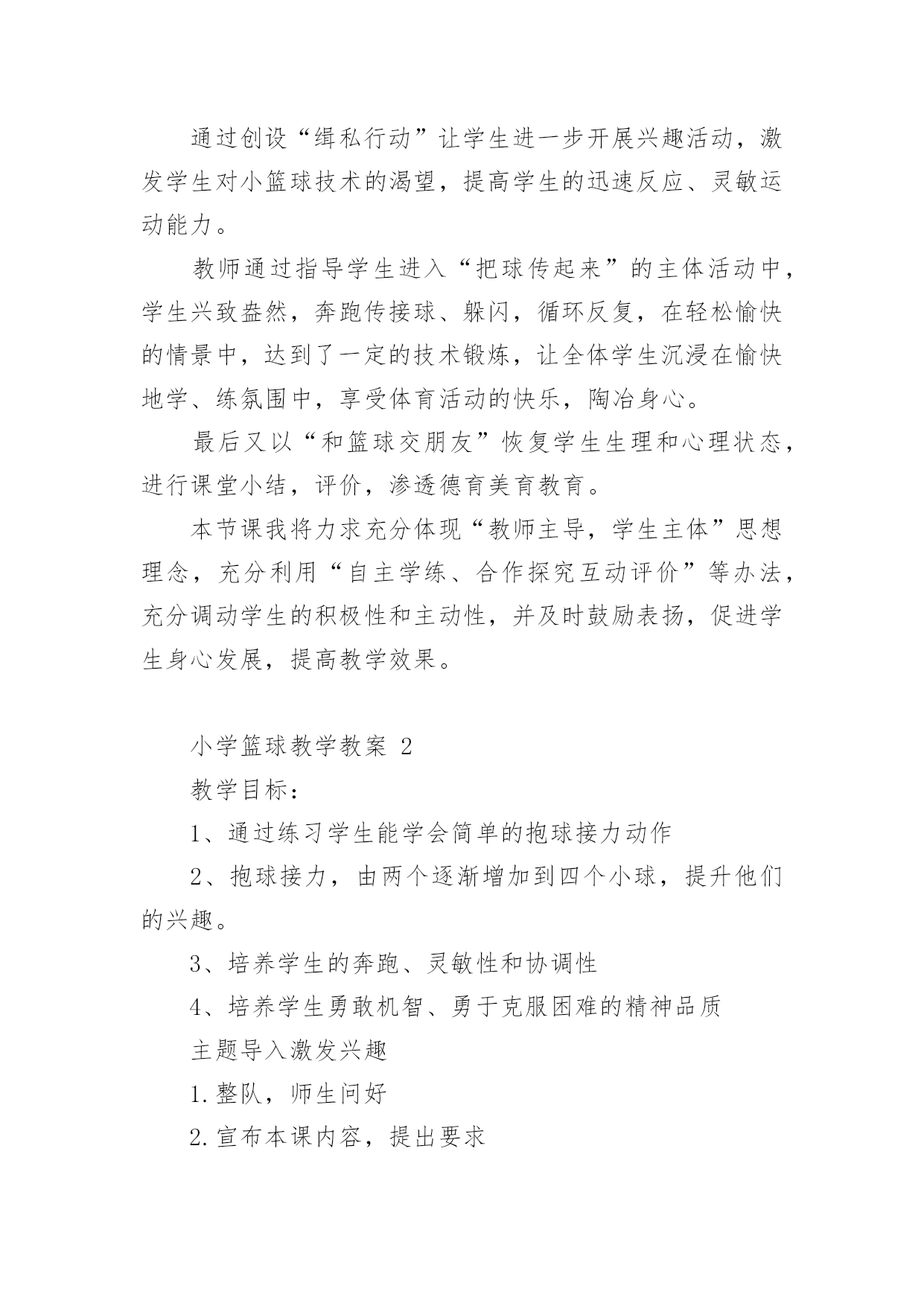 通过创设“缉私行动”让学生进一步开展兴趣活动，激发学生对小篮球技术的渴望，提高学生的迅速反应、灵敏运动能力。

教师通过指导学生进入“把球传起来”的主体活动中，学生兴致盎然，奔跑传接球、躲闪，循环反复，在轻松愉快的情景中，达到了一定的技术锻炼，让全体学生沉浸在愉快地学、练氛围中，享受体育活动的快乐，陶冶身心。

最后又以“和篮球交朋友”恢复学生生理和心理状态，进行课堂小结，评价，渗透德育美育教育。

本节课我将力求充分体现“教师主导，学生主体”思想理念，充分利用“自主学练、合作探究互动评价”等办法，充分调动学生的积极性和主动性，并及时鼓励表扬，促进学生身心发展，提高教学效果。

小学篮球教学教案 2

教学目标：

1、通过练习学生能学会简单的抱球接力动作

2、抱球接力，由两个逐渐增加到四个小球，提升他们的兴趣。

3、培养学生的奔跑、灵敏性和协调性

4、培养学生勇敢机智、勇于克服困难的精神品质

主题导入激发兴趣

1.整队，师生问好

2.宣布本课内容，提出要求